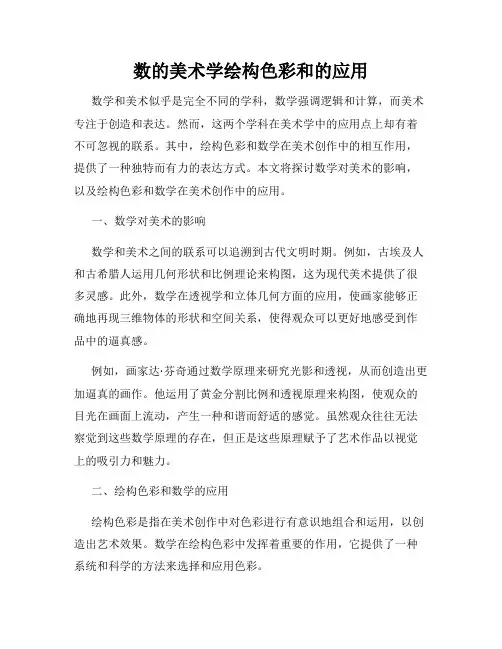 数的美术学绘构色彩和的应用

数学和美术似乎是完全不同的学科，数学强调逻辑和计算，而美术专注于创造和表达。然而，这两个学科在美术学中的应用点上却有着不可忽视的联系。其中，绘构色彩和数学在美术创作中的相互作用，提供了一种独特而有力的表达方式。本文将探讨数学对美术的影响，以及绘构色彩和数学在美术创作中的应用。

一、数学对美术的影响

数学和美术之间的联系可以追溯到古代文明时期。例如，古埃及人和古希腊人运用几何形状和比例理论来构图，这为现代美术提供了很多灵感。此外，数学在透视学和立体几何方面的应用，使画家能够正确地再现三维物体的形状和空间关系，使得观众可以更好地感受到作品中的逼真感。

例如，画家达·芬奇通过数学原理来研究光影和透视，从而创造出更加逼真的画作。他运用了黄金分割比例和透视原理来构图，使观众的目光在画面上流动，产生一种和谐而舒适的感觉。虽然观众往往无法察觉到这些数学原理的存在，但正是这些原理赋予了艺术作品以视觉上的吸引力和魅力。

二、绘构色彩和数学的应用

绘构色彩是指在美术创作中对色彩进行有意识地组合和运用，以创造出艺术效果。数学在绘构色彩中发挥着重要的作用，它提供了一种系统和科学的方法来选择和应用色彩。